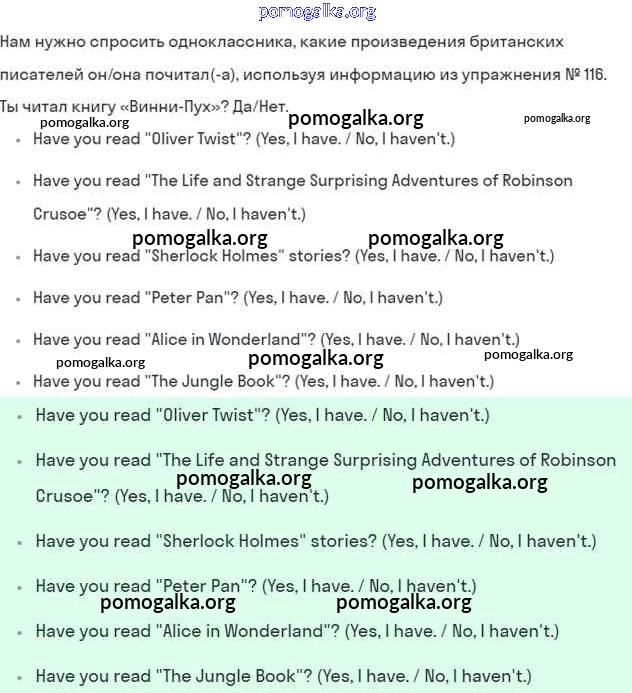 pomogalka.org

Нам нужно спросить одноклассника, какие произведения британских писателей он/она почитал(-а), используя информацию из упражнения № 116.

Ты читал книгу «Винни-Пух»? Да/Нет.

pomogalka.org pomogalka.org pomogalka.org

- Have you read "Oliver Twist"? (Yes, I have. / No, I haven't.)
- Have you read "The Life and Strange Surprising Adventures of Robinson Crusoe"? (Yes, I have. / No, I haven't.)

pomogalka.org pomogalka.org

- Have you read "Sherlock Holmes" stories? (Yes, I have. / No, I haven't.)
- Have you read "Peter Pan"? (Yes, I have. / No, I haven't.)
- Have you read "Alice in Wonderland"? (Yes, I have. / No, I haven't.)

pomogalka.org pomogalka.org pomogalka.org

- Have you read "The Jungle Book"? (Yes, I have. / No, I haven't.)

- Have you read "Oliver Twist"? (Yes, I have. / No, I haven't.)
- Have you read "The Life and Strange Surprising Adventures of Robinson Crusoe"? (Yes, I have. / No, I haven't.)

pomogalka.org pomogalka.org

- Have you read "Sherlock Holmes" stories? (Yes, I have. / No, I haven't.)
- Have you read "Peter Pan"? (Yes, I have. / No, I haven't.)

pomogalka.org pomogalka.org

- Have you read "Alice in Wonderland"? (Yes, I have. / No, I haven't.)
- Have you read "The Jungle Book"? (Yes, I have. / No, I haven't.)